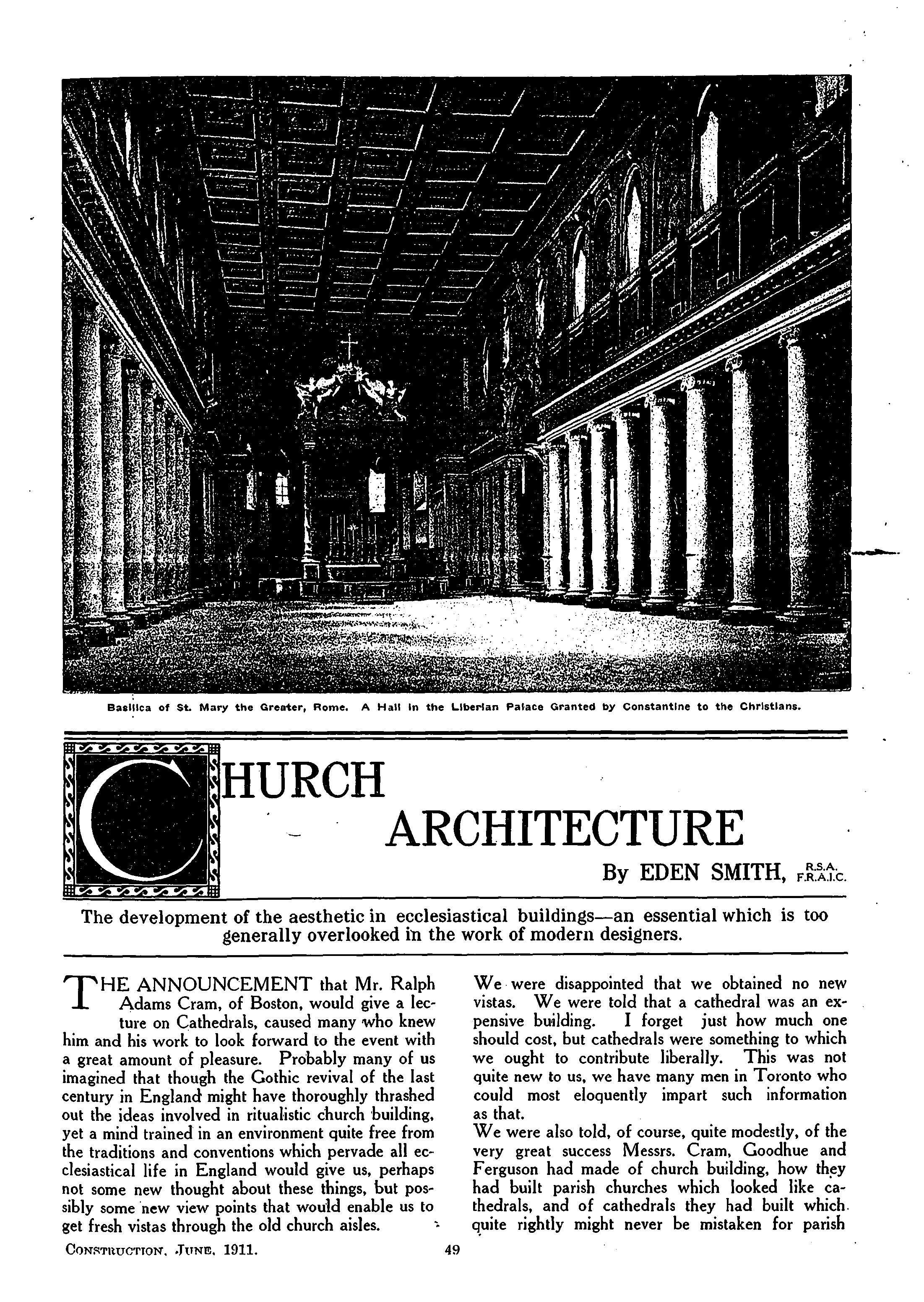 Basilica of St. Mary the Greater, Rome. A Hall in the Liberian Palace Granted by Constantine to the Christians.

CHURCH ARCHITECTURE

By EDEN SMITH, R.S.A. F.R.A.I.C.

The development of the aesthetic in ecclesiastical buildings—an essential which is too generally overlooked in the work of modern designers.

THE ANNOUNCEMENT that Mr. Ralph Adams Cram, of Boston, would give a lecture on Cathedrals, caused many who knew him and his work to look forward to the event with a great amount of pleasure. Probably many of us imagined that though the Gothic revival of the last century in England might have thoroughly thrashed out the ideas involved in ritualistic church building, yet a mind trained in an environment quite free from the traditions and conventions which pervade all ecclesiastical life in England would give us, perhaps not some new thought about these things, but possibly some new view points that would enable us to get fresh vistas through the old church aisles.

We were disappointed that we obtained no new vistas. We were told that a cathedral was an expensive building. I forget just how much one should cost, but cathedrals were something to which we ought to contribute liberally. This was not quite new to us, we have many men in Toronto who could most eloquently impart such information as that.

We were also told, of course, quite modestly, of the very great success Messrs. Cram, Goodhue and Ferguson had made of church building, how they had built parish churches which looked like cathedrals, and of cathedrals they had built which quite rightly might never be mistaken for parish

CONSTRUCTION, JUNE, 1911.

49